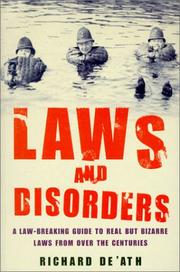 LAWS
AND
DISORDERS

A LAW-BREAKING GUIDE TO REAL BUT BIZARRE LAWS FROM OVER THE CENTURIES

RICHARD DE'ATH